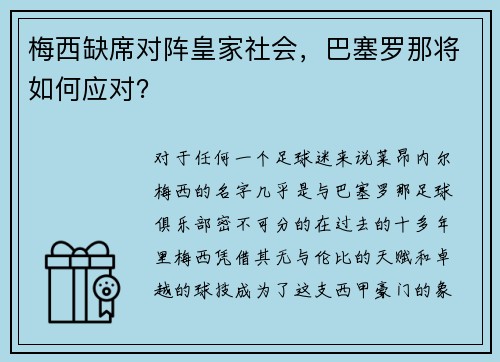 梅西缺席对阵皇家社会，巴塞罗那将如何应对？

对于任何一个足球迷来说莱昂内尔梅西的名字几乎是与巴塞罗那足球俱乐部密不可分的在过去的十多年里梅西凭借其无与伦比的天赋和卓越的球技成为了这支西甲豪门的象